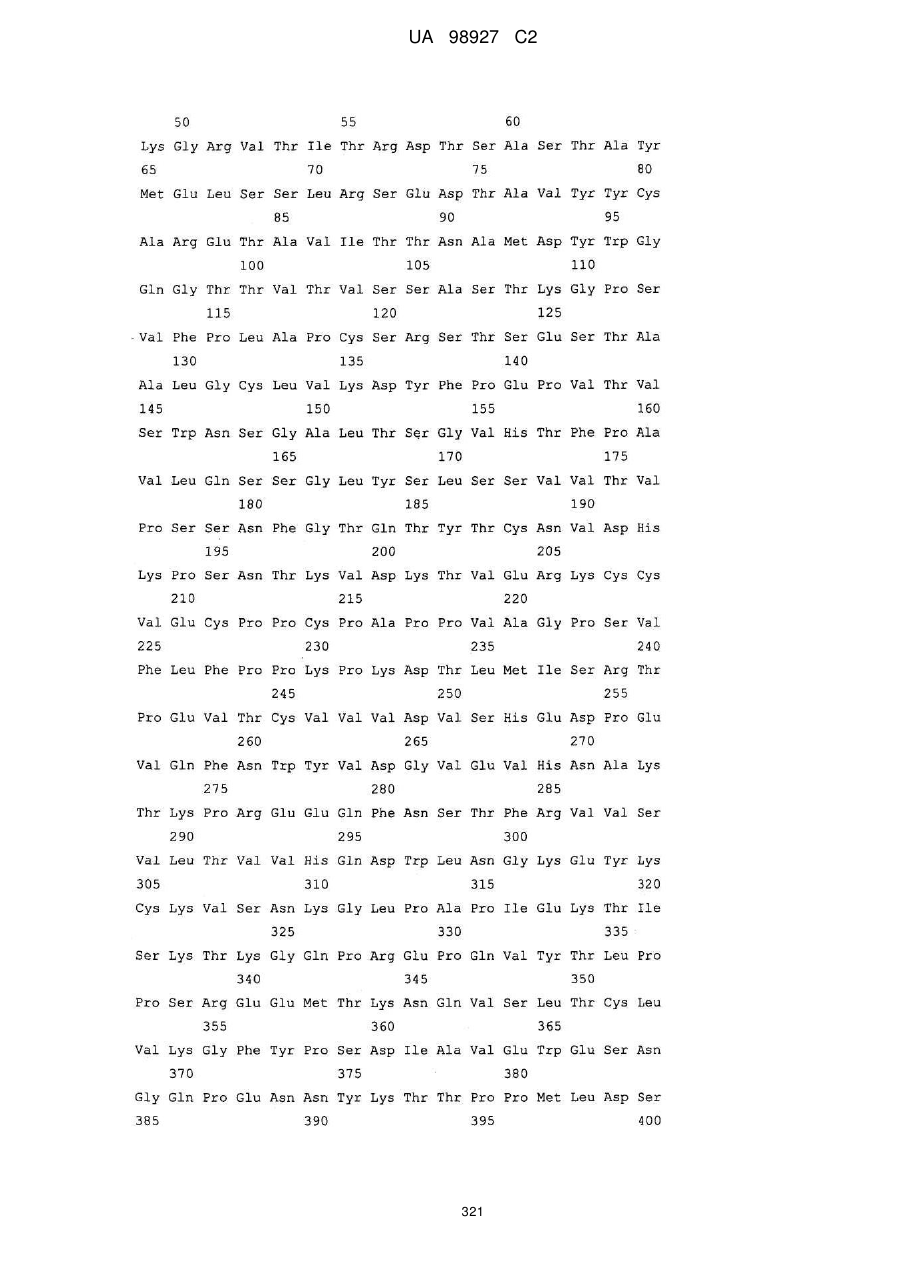 UA 98927 C2

50 55 60

Lys Gly Arg Val Thr Ile Thr Arg Asp Thr Ser Ala Ser Thr Ala Tyr
65 70 75 80

Met Glu Leu Ser Ser Leu Arg Ser Glu Asp Thr Ala Val Tyr Tyr Cys
85 90 95

Ala Arg Glu Thr Ala Val Ile Thr Thr Asn Ala Met Asp Tyr Trp Gly
100 105 110

Gln Gly Thr Thr Val Thr Val Ser Ser Ala Ser Thr Lys Gly Pro Ser
115 120 125

Val Phe Pro Leu Ala Pro Cys Ser Arg Ser Thr Ser Glu Ser Thr Ala
130 135 140

Ala Leu Gly Cys Leu Val Lys Asp Tyr Phe Pro Glu Pro Val Thr Val
145 150 155 160

Ser Trp Asn Ser Gly Ala Leu Thr Ser Gly Val His Thr Phe Pro Ala
165 170 175

Val Leu Gln Ser Ser Gly Leu Tyr Ser Leu Ser Ser Val Val Thr Val
180 185 190

Pro Ser Ser Asn Phe Gly Thr Gln Thr Tyr Thr Cys Asn Val Asp His
195 200 205

Lys Pro Ser Asn Thr Lys Val Asp Lys Thr Val Glu Arg Lys Cys Cys
210 215 220

Val Glu Cys Pro Pro Cys Pro Ala Pro Pro Val Ala Gly Pro Ser Val
225 230 235 240

Phe Leu Phe Pro Pro Lys Pro Lys Asp Thr Leu Met Ile Ser Arg Thr
245 250 255

Pro Glu Val Thr Cys Val Val Val Asp Val Ser His Glu Asp Pro Glu
260 265 270

Val Gln Phe Asn Trp Tyr Val Asp Gly Val Glu Val His Asn Ala Lys
275 280 285

Thr Lys Pro Arg Glu Glu Gln Phe Asn Ser Thr Phe Arg Val Val Ser
290 295 300

Val Leu Thr Val Val His Gln Asp Trp Leu Asn Gly Lys Glu Tyr Lys
305 310 315 320

Cys Lys Val Ser Asn Lys Gly Leu Pro Ala Pro Ile Glu Lys Thr Ile
325 330 335

Ser Lys Thr Lys Gly Gln Pro Arg Glu Pro Gln Val Tyr Thr Leu Pro
340 345 350

Pro Ser Arg Glu Glu Met Thr Lys Asn Gln Val Ser Leu Thr Cys Leu
355 360 365

Val Lys Gly Phe Tyr Pro Ser Asp Ile Ala Val Glu Trp Glu Ser Asn
370 375 380

Gly Gln Pro Glu Asn Asn Tyr Lys Thr Thr Pro Pro Met Leu Asp Ser
385 390 395 400

321